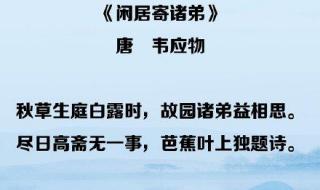 《闲居寄诸弟》

唐　韦应物

秋草生庭白露时，故园诸弟益相思。

尽日高斋无一事，芭蕉叶上独题诗。